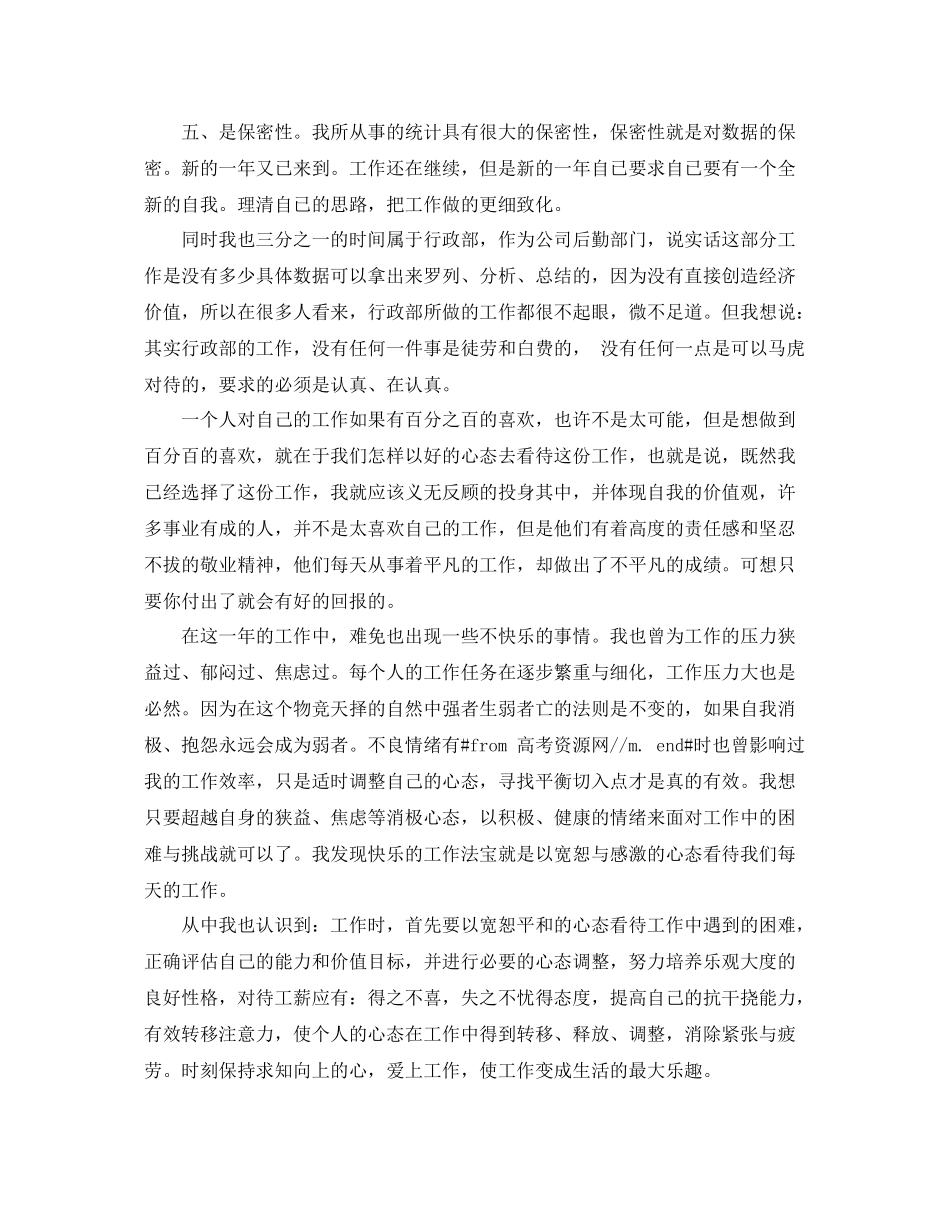 五、是保密性。我所从事的统计具有很大的保密性，保密性就是对数据的保密。新的一年又已来到。工作还在继续，但是新的一年自己要求自己要有一个全新的自我。理清自己的思路，把工作做的更细致化。

同时我也三分之一的时间属于行政部，作为公司后勤部门，说实话这部分工作是没有多少具体数据可以拿出来罗列、分析、总结的，因为没有直接创造经济价值，所以在很多人看来，行政部所做的工作都很不起眼，微不足道。但我想说：其实行政部的工作，没有任何一件事是徒劳和白费的， 没有任何一点是可以马虎对待的，要求的必须是认真、在认真。

一个人对自己的工作如果有百分之百的喜欢，也许不是太可能，但是想做到百分百的喜欢，就在于我们怎样以好的心态去看待这份工作，也就是说，既然我已经选择了这份工作，我就应该义无反顾的投身其中，并体现自我的价值观，许多事业有成的人，并不是太喜欢自己的工作，但是他们有着高度的责任感和坚忍不拔的敬业精神，他们每天从事着平凡的工作，却做出了不平凡的成绩。可想只要你付出了就会有好的回报的。

在这一年的工作中，难免也出现一些不快乐的事情。我也曾为工作的压力狭益过、郁闷过、焦虑过。每个人的工作任务在逐步繁重与细化，工作压力大也是必然。因为在这个物竞天择的自然中强者生弱者亡的法则是不变的，如果自我消极、抱怨永远会成为弱者。不良情绪有#from 高考资源网//m. end#时也曾影响过我的工作效率，只是适时调整自己的心态，寻找平衡切入点才是真的有效。我想只要超越自身的狭益、焦虑等消极心态，以积极、健康的情绪来面对工作中的困难与挑战就可以了。我发现快乐的工作法宝就是以宽恕与感激的心态看待我们每天的工作。

从中我也认识到：工作时，首先要以宽恕平和的心态看待工作中遇到的困难，正确评估自己的能力和价值目标，并进行必要的心态调整，努力培养乐观大度的良好性格，对待工薪应有：得之不喜，失之不忧得态度，提高自己的抗干挠能力，有效转移注意力，使个人的心态在工作中得到转移、释放、调整，消除紧张与疲劳。时刻保持求知向上的心，爱上工作，使工作变成生活的最大乐趣。